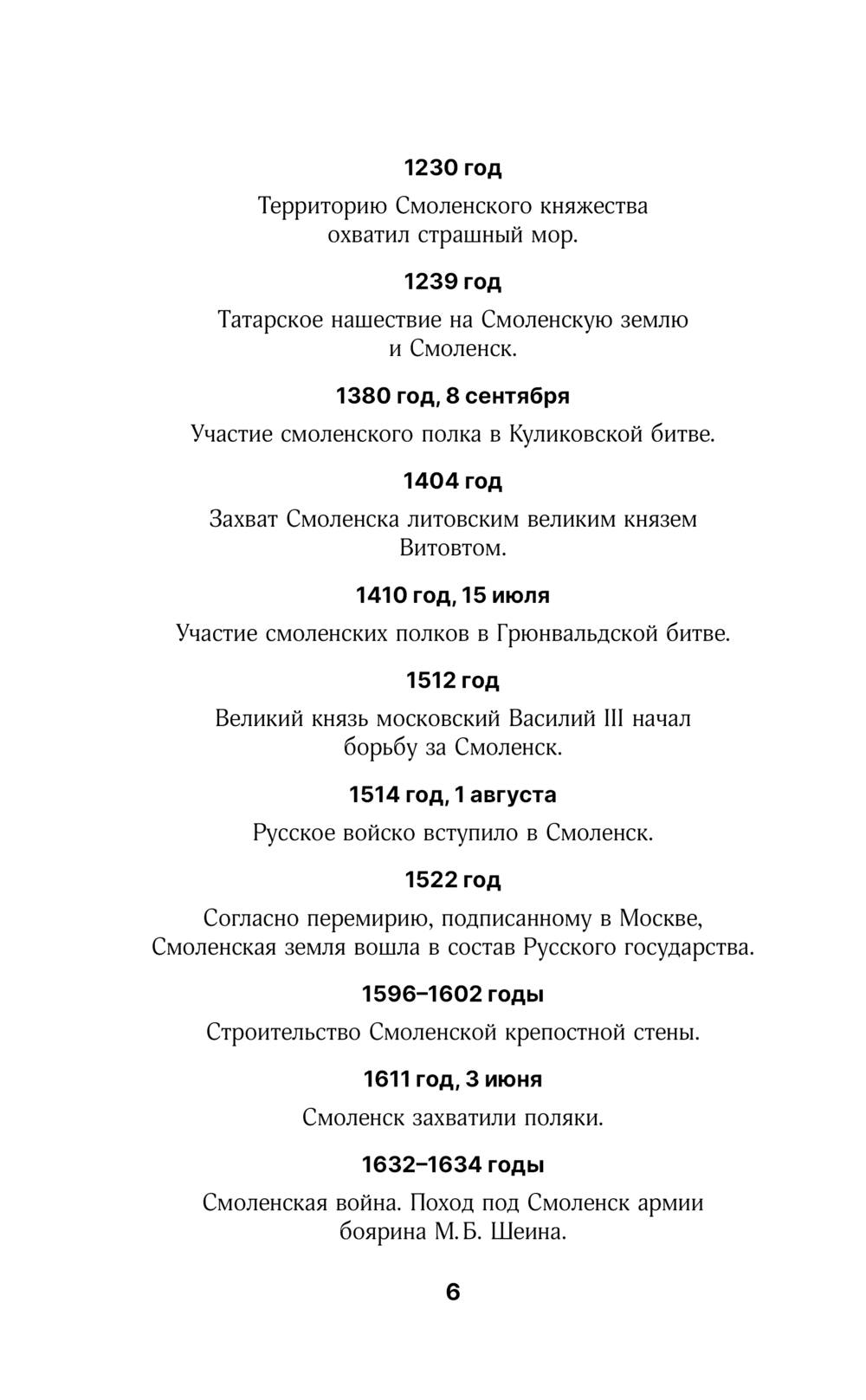 1230 год

Территорию Смоленского княжества охватил страшный мор.

1239 год

Татарское нашествие на Смоленскую землю и Смоленск.

1380 год, 8 сентября

Участие смоленского полка в Куликовской битве.

1404 год

Захват Смоленска литовским великим князем Витовтом.

1410 год, 15 июля

Участие смоленских полков в Грюнвальдской битве.

1512 год

Великий князь московский Василий III начал борьбу за Смоленск.

1514 год, 1 августа

Русское войско вступило в Смоленск.

1522 год

Согласно перемирию, подписанному в Москве, Смоленская земля вошла в состав Русского государства.

1596–1602 годы

Строительство Смоленской крепостной стены.

1611 год, 3 июня

Смоленск захватили поляки.

1632–1634 годы

Смоленская война. Поход под Смоленск армии боярина М.Б. Шеина.

6